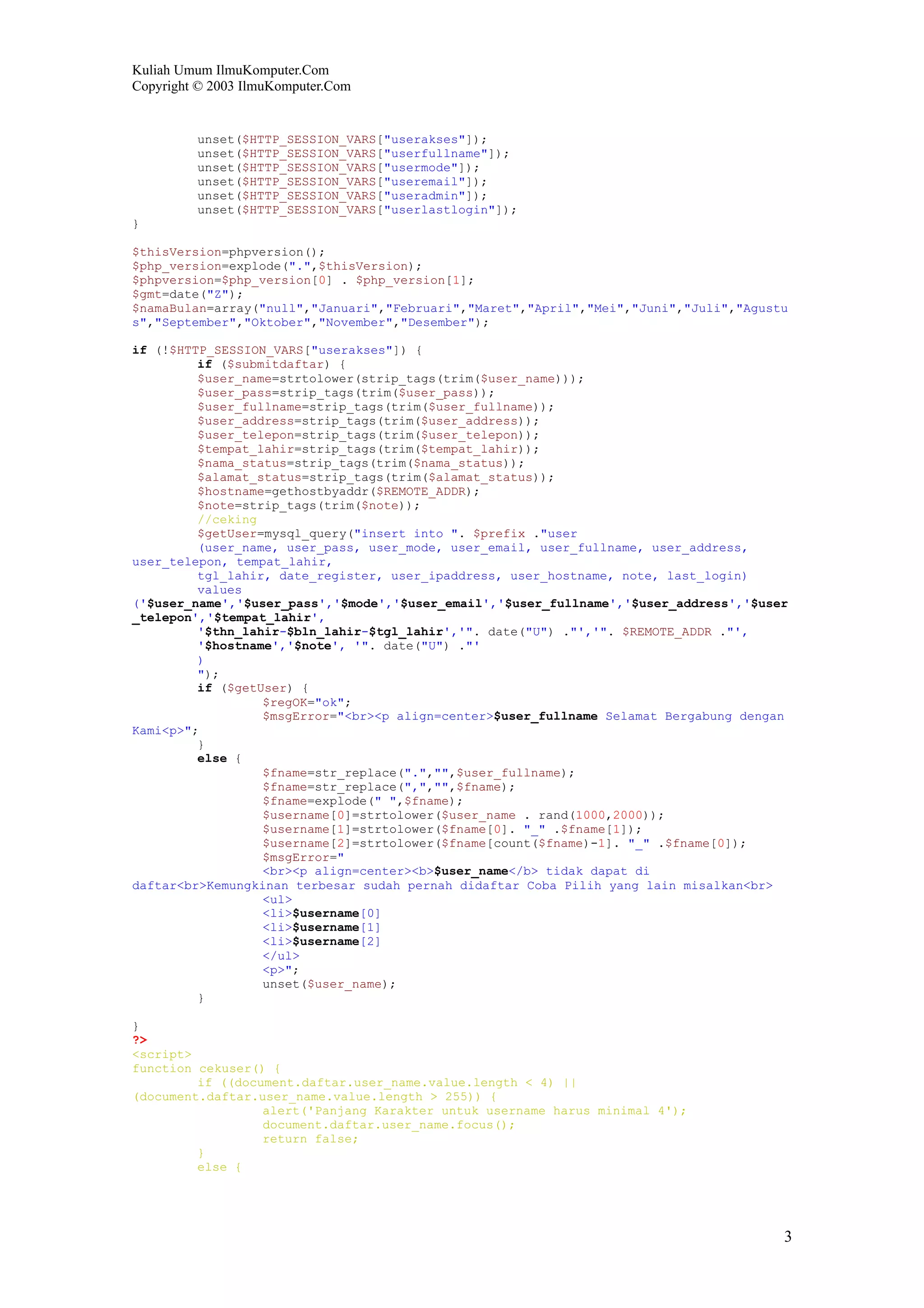 Kuliah Umum IlmuKomputer.Com
Copyright © 2003 IlmuKomputer.Com

unset($HTTP_SESSION_VARS["userakses"]);
unset($HTTP_SESSION_VARS["userfullname"]);
unset($HTTP_SESSION_VARS["usermode"]);
unset($HTTP_SESSION_VARS["useremail"]);
unset($HTTP_SESSION_VARS["useradmin"]);
unset($HTTP_SESSION_VARS["userlastlogin"]);
}

$thisVersion=phpversion();
$php_version=explode(".",$thisVersion);
$phpversion=$php_version[0] . $php_version[1];
$gmt=date("Z");
$namaBulan=array("null","Januari","Februari","Maret","April","Mei","Juni","Juli","Agustus","September","Oktober","November","Desember");

if (!$HTTP_SESSION_VARS["userakses"]) {
if ($submitdaftar) {
$user_name=strtolower(strip_tags(trim($user_name)));
$user_pass=strip_tags(trim($user_pass));
$user_fullname=strip_tags(trim($user_fullname));
$user_address=strip_tags(trim($user_address));
$user_telepon=strip_tags(trim($user_telepon));
$tempat_lahir=strip_tags(trim($tempat_lahir));
$nama_status=strip_tags(trim($nama_status));
$alamat_status=strip_tags(trim($alamat_status));
$hostname=gethostbyaddr($REMOTE_ADDR);
$note=strip_tags(trim($note));
//ceking
$getUser=mysql_query("insert into ". $prefix ."user
(user_name, user_pass, user_mode, user_email, user_fullname, user_address, user_telepon, tempat_lahir,
tgl_lahir, date_register, user_ipaddress, user_hostname, note, last_login)
values
('$user_name','$user_pass','$mode','$user_email','$user_fullname','$user_address','$user_telepon','$tempat_lahir',
'$thn_lahir-$bln_lahir-$tgl_lahir','". date("U") ."','". $REMOTE_ADDR ."',
'$hostname','$note', '". date("U") ."'
)
");
if ($getUser) {
$regOK="ok";
$msgError="<br><p align=center>$user_fullname Selamat Bergabung dengan Kami<p>";
}
else {
$fname=str_replace(".","",$user_fullname);
$fname=str_replace(",","",$fname);
$fname=explode(" ",$fname);
$username[0]=strtolower($user_name . rand(1000,2000));
$username[1]=strtolower($fname[0]. "_" .$fname[1]);
$username[2]=strtolower($fname[count($fname)-1]. "_" .$fname[0]);
$msgError="
<br><p align=center><b>$user_name</b> tidak dapat di daftar<br>Kemungkinan terbesar sudah pernah didaftar Coba Pilih yang lain misalkan<br>
<ul>
<li>$username[0]
<li>$username[1]
<li>$username[2]
</ul>
<p>";
unset($user_name);
}

}
?>
<script>
function cekuser() {
if ((document.daftar.user_name.value.length < 4) || (document.daftar.user_name.value.length > 255)) {
alert('Panjang Karakter untuk username harus minimal 4');
document.daftar.user_name.focus();
return false;
}
else {

3